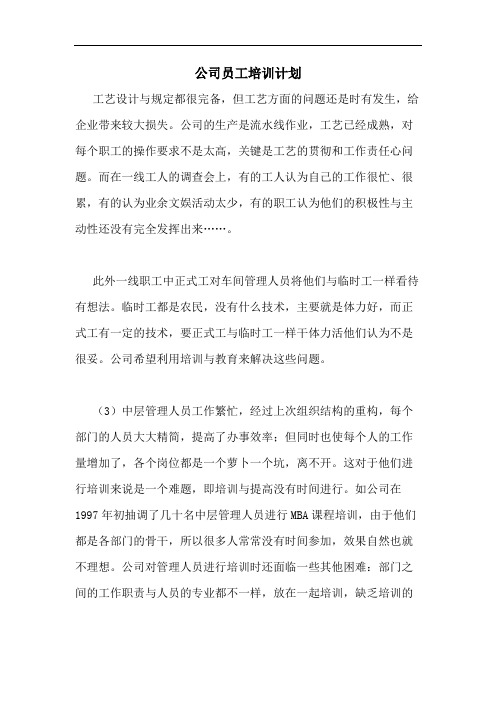 公司员工培训计划

工艺设计与规定都很完备，但工艺方面的问题还是时有发生，给企业带来较大损失。公司的生产是流水线作业，工艺已经成熟，对每个职工的操作要求不是太高，关键是工艺的贯彻和工作责任心问题。而在一线工人的调查会上，有的工人认为自己的工作很忙、很累，有的认为业余文娱活动太少，有的职工认为他们的积极性与主动性还没有完全发挥出来……。

此外一线职工中正式工对车间管理人员将他们与临时工一样看待有想法。临时工都是农民，没有什么技术，主要就是体力好，而正式工有一定的技术，要正式工与临时工一样干体力活他们认为不是很妥。公司希望利用培训与教育来解决这些问题。

（3）中层管理人员工作繁忙，经过上次组织结构的重构，每个部门的人员大大精简，提高了办事效率；但同时也使每个人的工作量增加了，各个岗位都是一个萝卜一个坑，离不开。这对于他们进行培训来说是一个难题，即培训与提高没有时间进行。如公司在1997年初抽调了几十名中层管理人员进行MBA课程培训，由于他们都是各部门的骨干，所以很多人常常没有时间参加，效果自然也就不理想。公司对管理人员进行培训时还面临一些其他困难：部门之间的工作职责与人员的专业都不一样，放在一起培训，缺乏培训的